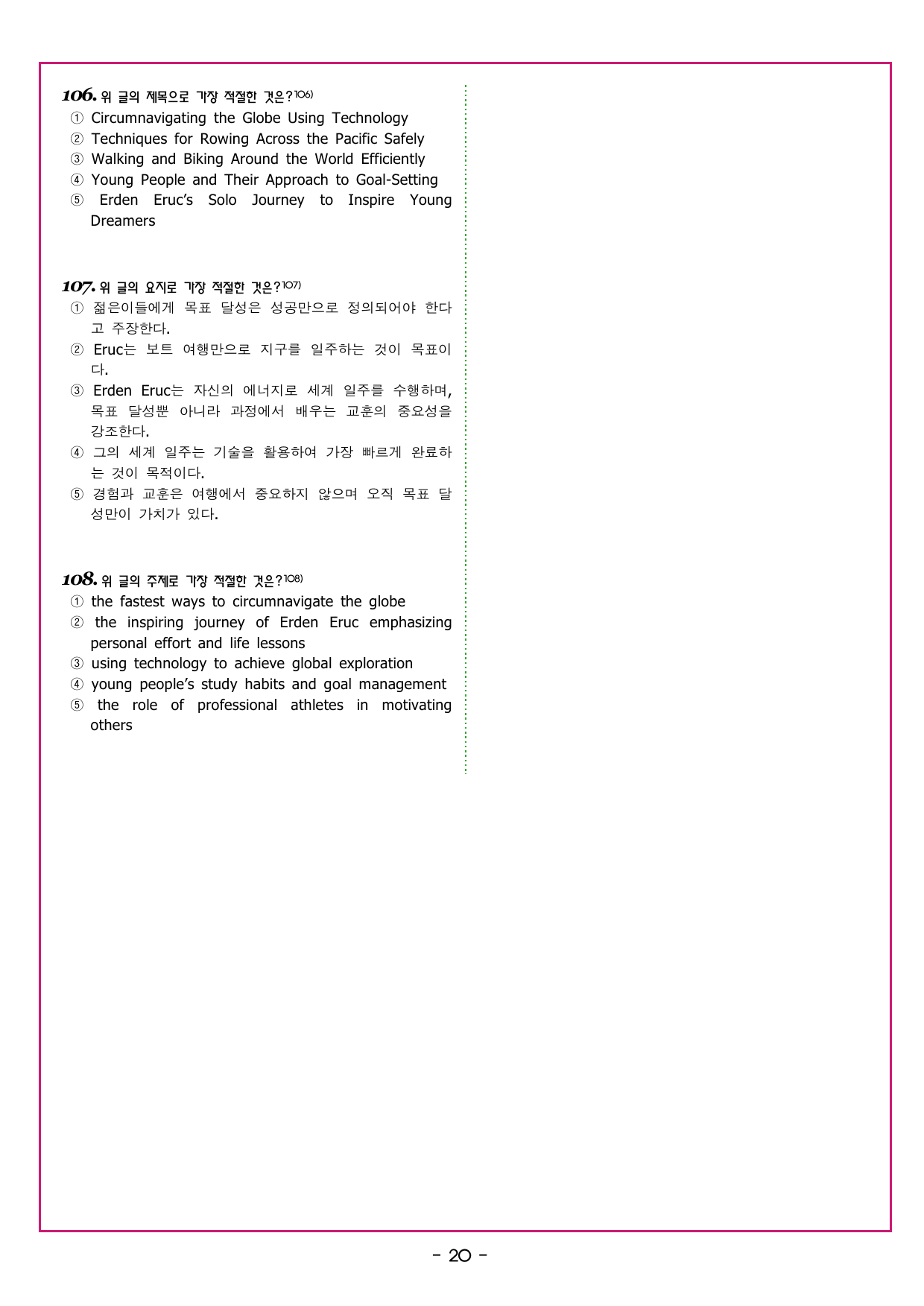 106. 위 글의 제목으로 가장 적절한 것은?106)
① Circumnavigating the Globe Using Technology
② Techniques for Rowing Across the Pacific Safely
③ Walking and Biking Around the World Efficiently
④ Young People and Their Approach to Goal-Setting
⑤ Erden Eruc's Solo Journey to Inspire Young Dreamers

107. 위 글의 요지로 가장 적절한 것은?107)
① 젊은이들에게 목표 달성은 성공만으로 정의되어야 한다고 주장한다.
② Eruc는 보트 여행만으로 지구를 일주하는 것이 목표이다.
③ Erden Eruc는 자신의 에너지로 세계 일주를 수행하며, 목표 달성뿐 아니라 과정에서 배우는 교훈의 중요성을 강조한다.
④ 그의 세계 일주는 기술을 활용하여 가장 빠르게 완료하는 것이 목적이다.
⑤ 경험과 교훈은 여행에서 중요하지 않으며 오직 목표 달성만이 가치가 있다.

108. 위 글의 주제로 가장 적절한 것은?108)
① the fastest ways to circumnavigate the globe
② the inspiring journey of Erden Eruc emphasizing personal effort and life lessons
③ using technology to achieve global exploration
④ young people's study habits and goal management
⑤ the role of professional athletes in motivating others

- 20 -